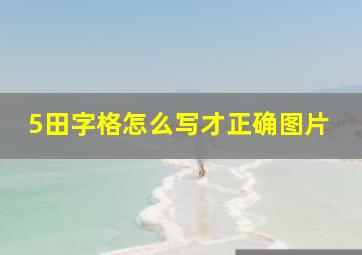 5田字格怎么写才正确图片